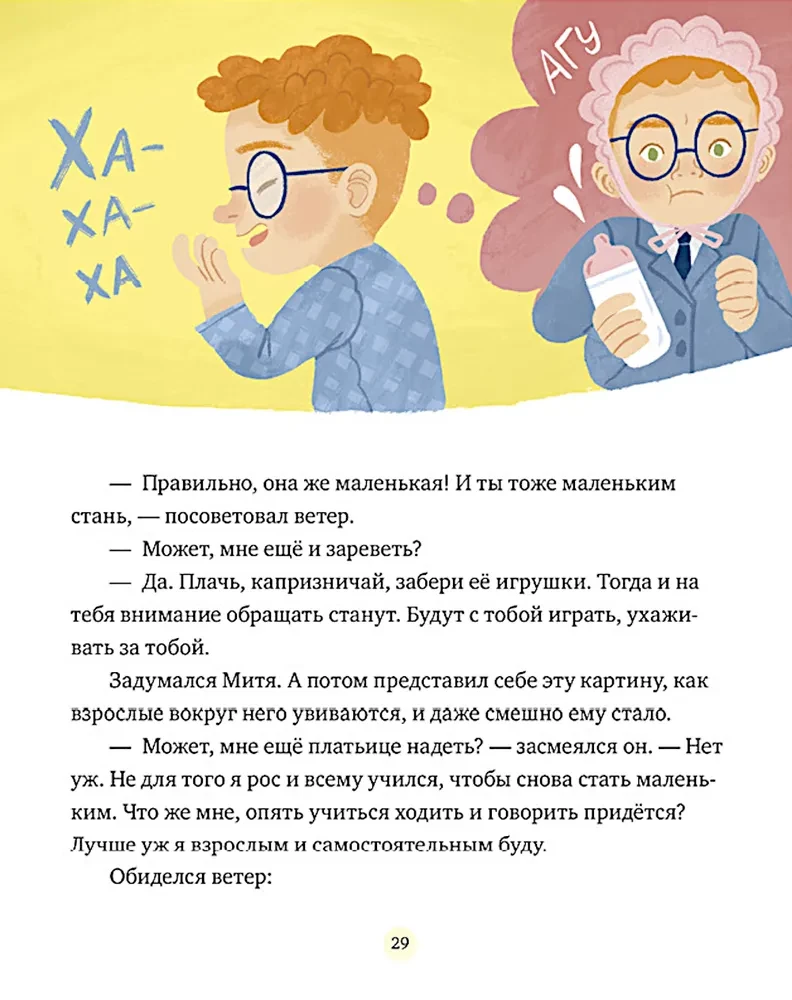 ХА-
ХА-
ХА

АГУ

— Правильно, она же маленькая! И ты тоже маленьким стань, — посоветовал ветер.

— Может, мне ещё и зареветь?

— Да. Плачь, капризничай, забери её игрушки. Тогда и на тебя внимание обращать станут. Будут с тобой играть, ухаживать за тобой.

Задумался Митя. А потом представил себе эту картину, как взрослые вокруг него увиваются, и даже смешно ему стало.

— Может, мне ещё платьице надеть? — засмеялся он. — Нет уж. Не для того я рос и всему учился, чтобы снова стать маленьким. Что же мне, опять учиться ходить и говорить придётся? Лучше уж я взрослым и самостоятельным буду.

Обиделся ветер:

29